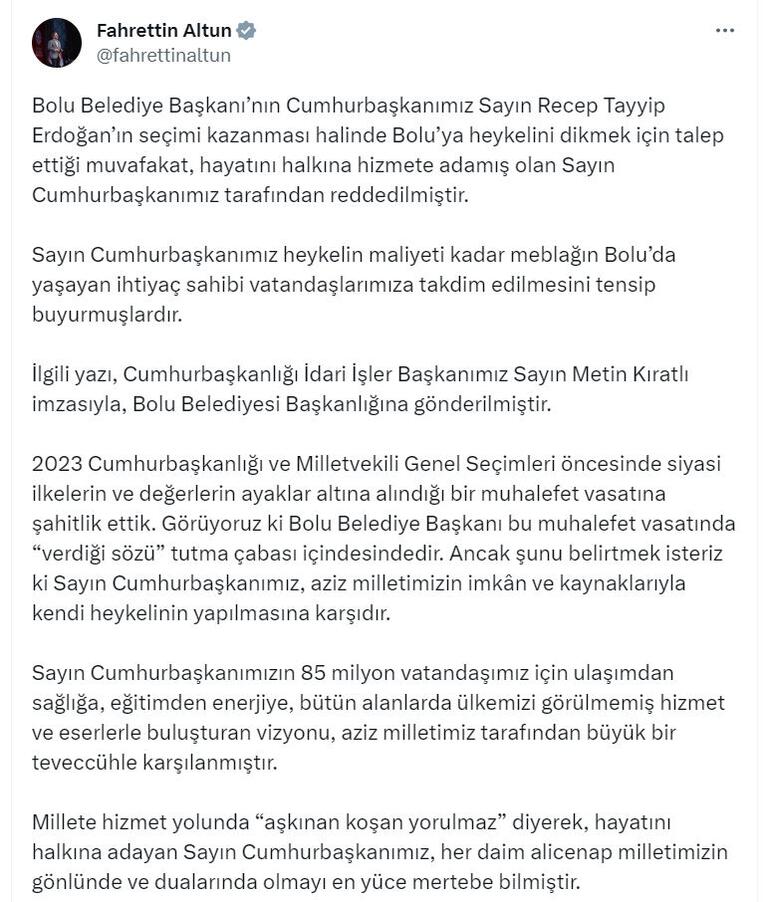 Fahrettin Altun
@fahrettinaltun

Bolu Belediye Başkanı'nın Cumhurbaşkanımız Sayın Recep Tayyip Erdoğan'ın seçimi kazanması halinde Bolu'ya heykelini dikmek için talep ettiği muvafakat, hayatını halkına hizmete adamış olan Sayın Cumhurbaşkanımız tarafından reddedilmiştir.

Sayın Cumhurbaşkanımız heykelin maliyeti kadar meblağın Bolu'da yaşayan ihtiyaç sahibi vatandaşlarımıza takdim edilmesini tensip buyurmuşlardır.

İlgili yazı, Cumhurbaşkanlığı İdari İşler Başkanımız Sayın Metin Kıratlı imzasıyla, Bolu Belediyesi Başkanlığına gönderilmiştir.

2023 Cumhurbaşkanlığı ve Milletvekili Genel Seçimleri öncesinde siyasi ilkelerin ve değerlerin ayaklar altına alındığı bir muhalefet vasatına şahitlik ettik. Görüyoruz ki Bolu Belediye Başkanı bu muhalefet vasatında "verdiği sözü" tutma çabası içindesindedir. Ancak şunu belirtmek isteriz ki Sayın Cumhurbaşkanımız, aziz milletimizin imkân ve kaynaklarıyla kendi heykelinin yapılmasına karşıdır.

Sayın Cumhurbaşkanımızın 85 milyon vatandaşımız için ulaşımdan sağlığa, eğitimden enerjiye, bütün alanlarda ülkemizi görülmemiş hizmet ve eserlerle buluşturan vizyonu, aziz milletimiz tarafından büyük bir teveccühle karşılanmıştır.

Millete hizmet yolunda "aşkınan koşan yorulmaz" diyerek, hayatını halkına adayan Sayın Cumhurbaşkanımız, her daim alicenap milletimizin gönlünde ve dualarında olmayı en yüce mertebe bilmiştir.